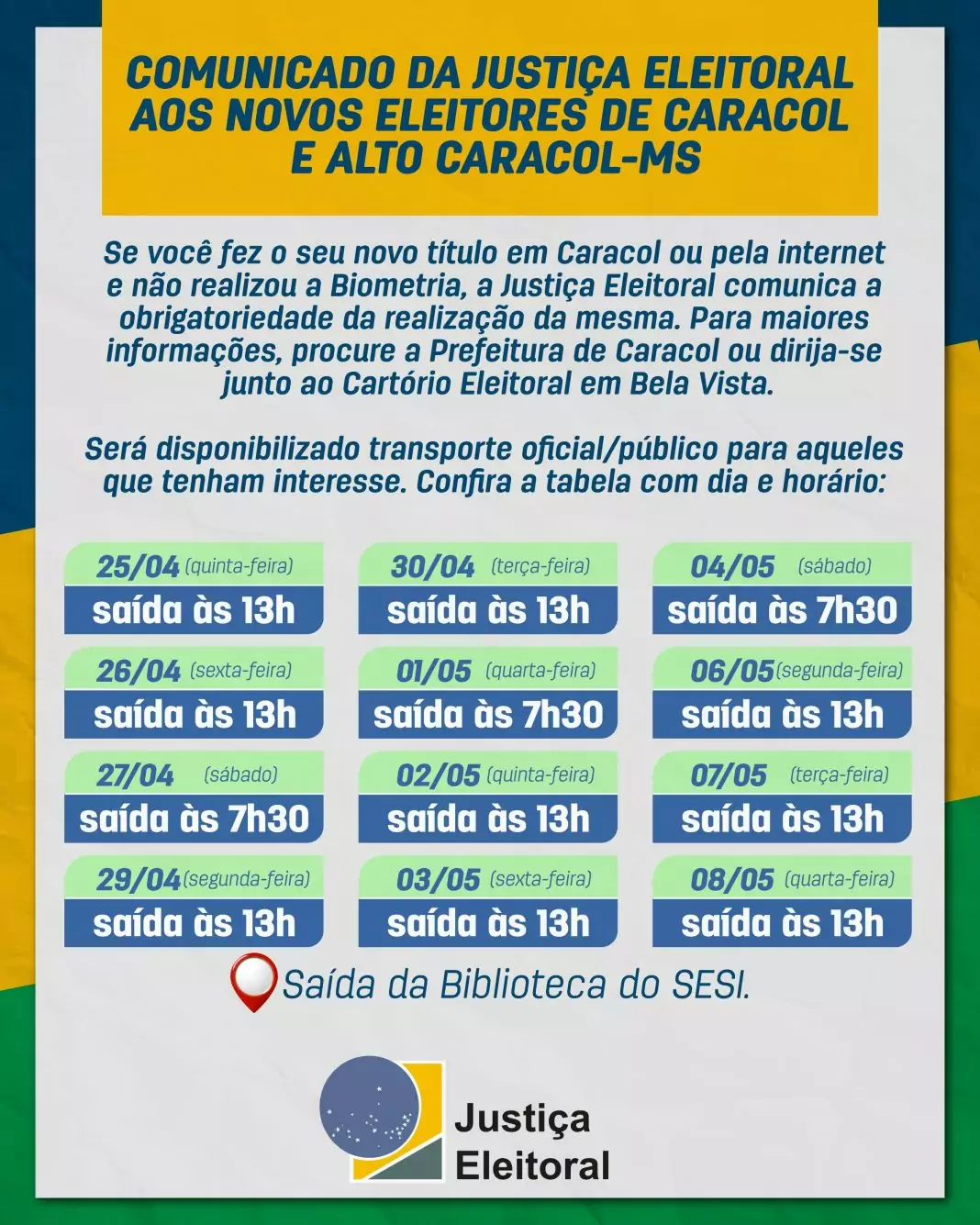 COMUNICADO DA JUSTIÇA ELEITORAL AOS NOVOS ELEITORES DE CARACOL E ALTO CARACOL-MS

Se você fez o seu novo título em Caracol ou pela internet e não realizou a Biometria, a Justiça Eleitoral comunica a obrigatoriedade da realização da mesma. Para maiores informações, procure a Prefeitura de Caracol ou dirija-se junto ao Cartório Eleitoral em Bela Vista.

Será disponibilizado transporte oficial/público para aqueles que tenham interesse. Confira a tabela com dia e horário:

25/04 (quinta-feira)
saída às 13h

26/04 (sexta-feira)
saída às 13h

27/04 (sábado)
saída às 7h30

29/04 (segunda-feira)
saída às 13h

30/04 (terça-feira)
saída às 13h

01/05 (quarta-feira)
saída às 7h30

02/05 (quinta-feira)
saída às 13h

03/05 (sexta-feira)
saída às 13h

04/05 (sábado)
saída às 7h30

06/05 (segunda-feira)
saída às 13h

07/05 (terça-feira)
saída às 13h

08/05 (quarta-feira)
saída às 13h

Saída da Biblioteca do SESI.

Justiça
Eleitoral